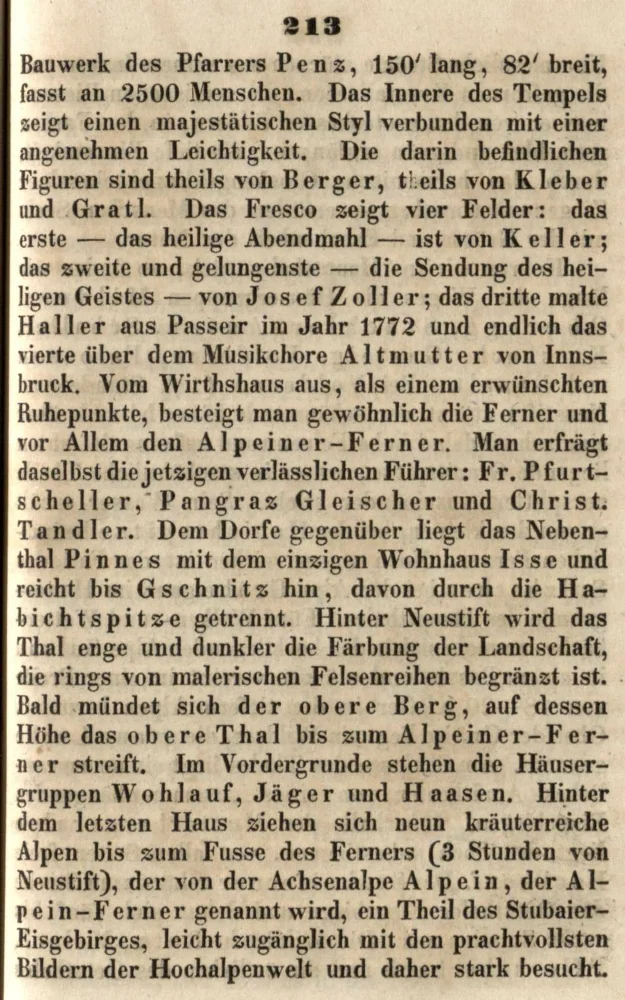 213

Bauwerk des Pfarrers Penz, 150′ lang, 82′ breit, fasst an 2500 Menschen. Das Innere des Tempels zeigt einen majestätischen Styl verbunden mit einer angenehmen Leichtigkeit. Die darin befindlichen Figuren sind theils von Berger, theils von Kleber und Gratl. Das Fresco zeigt vier Felder: das erste — das heilige Abendmahl — ist von Keller; das zweite und gelungenste — die Sendung des heiligen Geistes — von Josef Zoller; das dritte malte Haller aus Passeir im Jahr 1772 und endlich das vierte über dem Musikchore Altmutter von Innsbruck. Vom Wirthshaus aus, als einem erwünschten Ruhepunkte, besteigt man gewöhnlich die Ferner und vor Allem den Alpeiner-Ferner. Man erfrägt daselbst die jetzigen verlässlichen Führer: Fr. Pfurtscheller, Pangraz Gleischer und Christ. Tandler. Dem Dorfe gegenüber liegt das Nebenthal Pinnes mit dem einzigen Wohnhaus Isse und reicht bis Gschnitz hin, davon durch die Habichtspitze getrennt. Hinter Neustift wird das Thal enge und dunkler die Färbung der Landschaft, die rings von malerischen Felsenreihen begränzt ist. Bald mündet sich der obere Berg, auf dessen Höhe das obere Thal bis zum Alpeiner-Ferner streift. Im Vordergrunde stehen die Häusergruppen Wohlauf, Jäger und Haasen. Hinter dem letzten Haus ziehen sich neun kräuterreiche Alpen bis zum Fusse des Ferners (3 Stunden von Neustift), der von der Achsenalpe Alpein, der Alpein-Ferner genannt wird, ein Theil des Stubaier-Eisgebirges, leicht zugänglich mit den prachtvollsten Bildern der Hochalpenwelt und daher stark besucht.